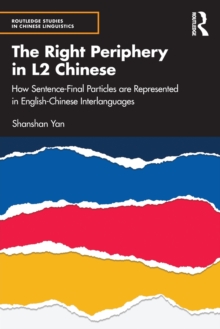 ROUTLEDGE STUDIES IN CHINESE LINGUISTICS

ROUTLEDGE

The Right Periphery in L2 Chinese

How Sentence-Final Particles are Represented in English-Chinese Interlanguages

Shanshan Yan